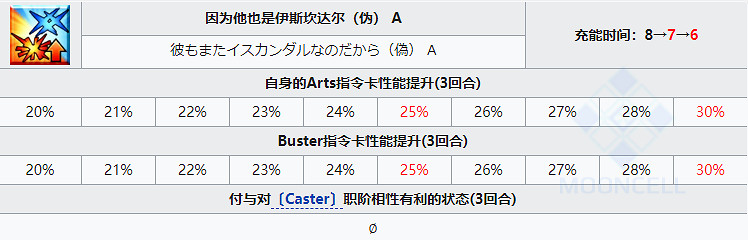 因为他也是伊斯坎达尔（伪） A

彼もまたイスカンダルなのだから（偽） A

充能时间：8→7→6

自身的Arts指令卡性能提升(3回合)

| 20% | 21% | 22% | 23% | 24% | 25% | 26% | 27% | 28% | 30% |
|---|---|---|---|---|---|---|---|---|---|

Buster指令卡性能提升(3回合)

| 20% | 21% | 22% | 23% | 24% | 25% | 26% | 27% | 28% | 30% |
|---|---|---|---|---|---|---|---|---|---|

付与对〔Caster〕职阶相性有利的状态(3回合)

∅

MOONCELL